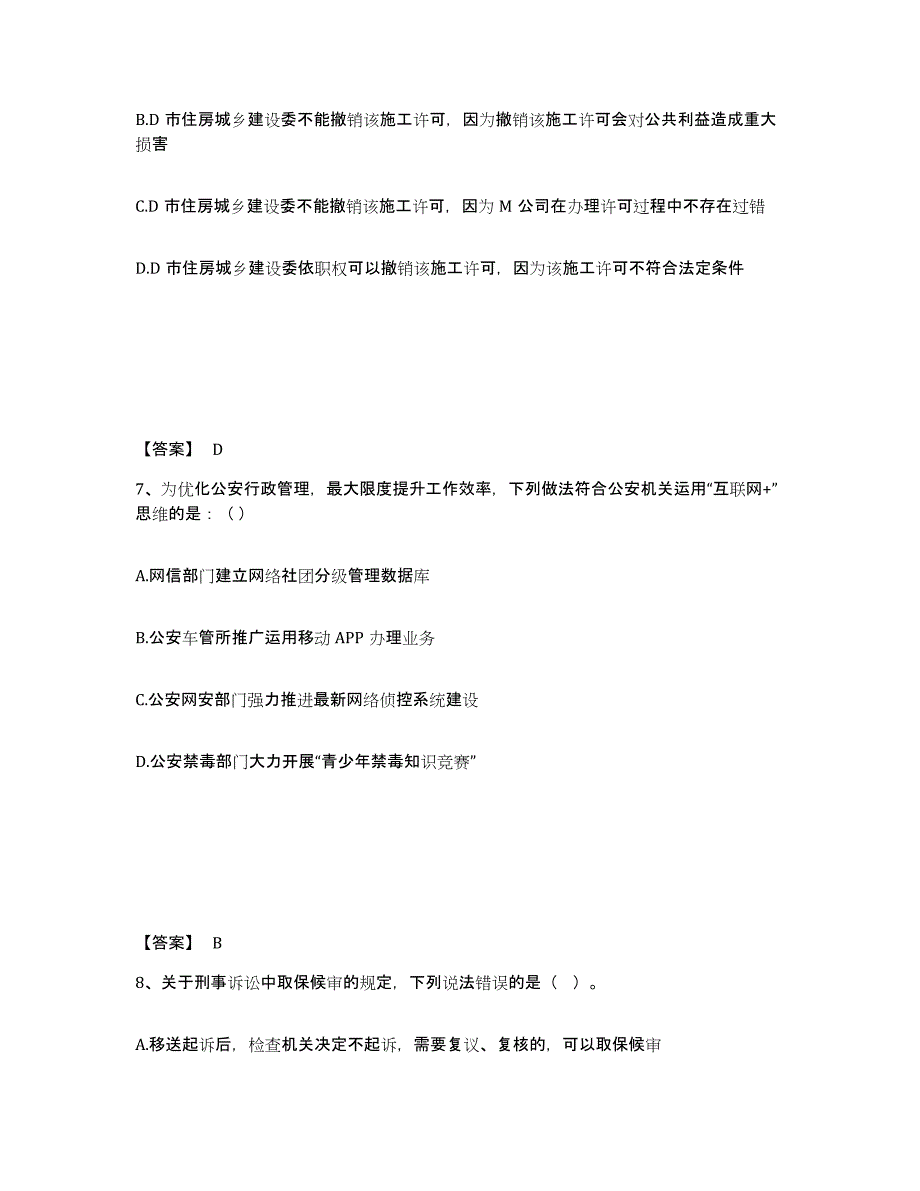 B.D 市住房城乡建设委不能撤销该施工许可，因为撤销该施工许可会对公共利益造成重大损害

C.D 市住房城乡建设委不能撤销该施工许可，因为 M 公司在办理许可过程中不存在过错

D.D 市住房城乡建设委依职权可以撤销该施工许可，因为该施工许可不符合法定条件

【答案】 D

7、为优化公安行政管理，最大限度提升工作效率，下列做法符合公安机关运用“互联网+”思维的是：（）

A.网信部门建立网络社团分级管理数据库

B.公安车管所推广运用移动 APP 办理业务

C.公安网安部门强力推进最新网络侦控系统建设

D.公安禁毒部门大力开展“青少年禁毒知识竞赛”

【答案】 B

8、关于刑事诉讼中取保候审的规定，下列说法错误的是（ ）。

A.移送起诉后，检查机关决定不起诉，需要复议、复核的，可以取保候审